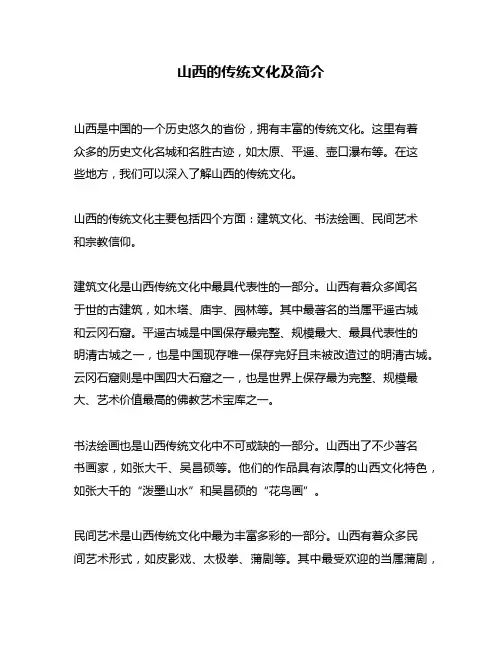 山西的传统文化及简介

山西是中国的一个历史悠久的省份，拥有丰富的传统文化。这里有着众多的历史文化名城和名胜古迹，如太原、平遥、壶口瀑布等。在这些地方，我们可以深入了解山西的传统文化。

山西的传统文化主要包括四个方面：建筑文化、书法绘画、民间艺术和宗教信仰。

建筑文化是山西传统文化中最具代表性的一部分。山西有着众多闻名于世的古建筑，如木塔、庙宇、园林等。其中最著名的当属平遥古城和云冈石窟。平遥古城是中国保存最完整、规模最大、最具代表性的明清古城之一，也是中国现存唯一保存完好且未被改造过的明清古城。云冈石窟则是中国四大石窟之一，也是世界上保存最为完整、规模最大、艺术价值最高的佛教艺术宝库之一。

书法绘画也是山西传统文化中不可或缺的一部分。山西出了不少著名书画家，如张大千、吴昌硕等。他们的作品具有浓厚的山西文化特色，如张大千的“泼墨山水”和吴昌硕的“花鸟画”。

民间艺术是山西传统文化中最为丰富多彩的一部分。山西有着众多民间艺术形式，如皮影戏、太极拳、蒲剧等。其中最受欢迎的当属蒲剧，